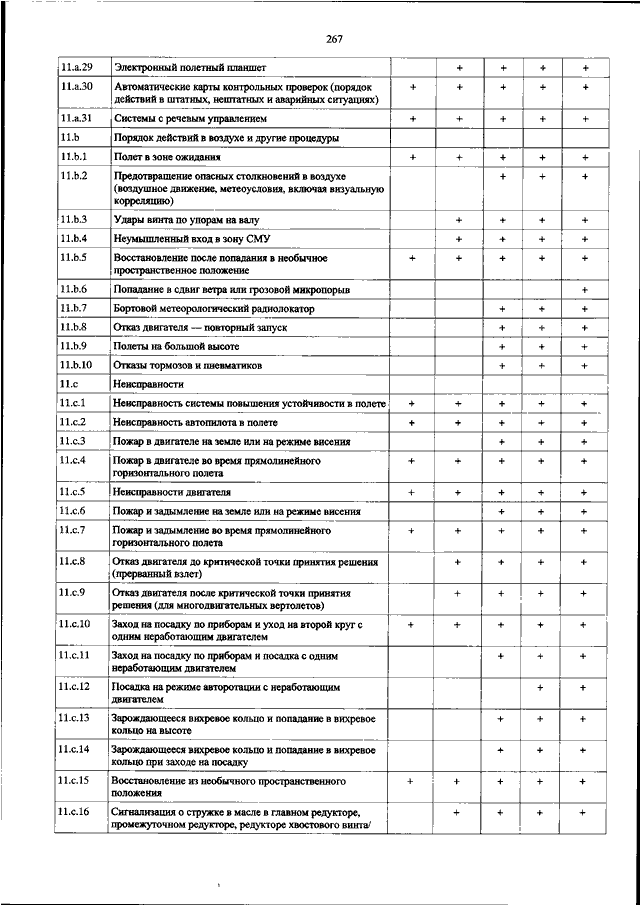 267

| | | | | | | |
|---|---|---|---|---|---|---|
| 11.a.29 | Электронный полетный планшет | | + | + | + | + |
| 11.a.30 | Автоматические карты контрольных проверок (порядок действий в штатных, нештатных и аварийных ситуациях) | + | + | + | + | + |
| 11.a.31 | Системы с речевым управлением | + | + | + | + | + |
| 11.b | Порядок действий в воздухе и другие процедуры | | | | | |
| 11.b.1 | Полет в зоне ожидания | + | + | + | + | + |
| 11.b.2 | Предотвращение опасных столкновений в воздухе (воздушное движение, метеоусловия, включая визуальную корреляцию) | | | + | + | + |
| 11.b.3 | Удары винта по упорам на валу | | + | + | + | + |
| 11.b.4 | Неумышленный вход в зону СМУ | | + | + | + | + |
| 11.b.5 | Восстановление после попадания в необычное пространственное положение | + | + | + | + | + |
| 11.b.6 | Попадание в сдвиг ветра или грозовой микропорыв | | | | | + |
| 11.b.7 | Бортовой метеорологический радиолокатор | | | + | + | + |
| 11.b.8 | Отказ двигателя — повторный запуск | | | + | + | + |
| 11.b.9 | Полеты на большой высоте | | | + | + | + |
| 11.b.10 | Отказы тормозов и пневматиков | | | + | + | + |
| 11.c | Неисправности | | | | | |
| 11.c.1 | Неисправность системы повышения устойчивости в полете | + | + | + | + | + |
| 11.c.2 | Неисправность автопилота в полете | + | + | + | + | + |
| 11.c.3 | Пожар в двигателе на земле или на режиме висения | | | + | + | + |
| 11.c.4 | Пожар в двигателе во время прямолинейного горизонтального полета | + | + | + | + | + |
| 11.c.5 | Неисправности двигателя | + | + | + | + | + |
| 11.c.6 | Пожар и задымление на земле или на режиме висения | | | + | + | + |
| 11.c.7 | Пожар и задымление во время прямолинейного горизонтального полета | + | + | + | + | + |
| 11.c.8 | Отказ двигателя до критической точки принятия решения (прерванный взлет) | | + | + | + | + |
| 11.c.9 | Отказ двигателя после критической точки принятия решения (для многодвигательных вертолетов) | | + | + | + | + |
| 11.c.10 | Заход на посадку по приборам и уход на второй круг с одним неработающим двигателем | + | + | + | + | + |
| 11.c.11 | Заход на посадку по приборам и посадка с одним неработающим двигателем | | | + | + | + |
| 11.c.12 | Посадка на режиме авторотации с неработающим двигателем | | | | + | + |
| 11.c.13 | Зарождающееся вихревое кольцо и попадание в вихревое кольцо на высоте | | | + | + | + |
| 11.c.14 | Зарождающееся вихревое кольцо и попадание в вихревое кольцо при заходе на посадку | | | + | + | + |
| 11.c.15 | Восстановление из необычного пространственного положения | + | + | + | + | + |
| 11.c.16 | Сигнализация о стружке в масле в главном редукторе, промежуточном редукторе, редукторе хвостового винта/ | | + | + | + | + |